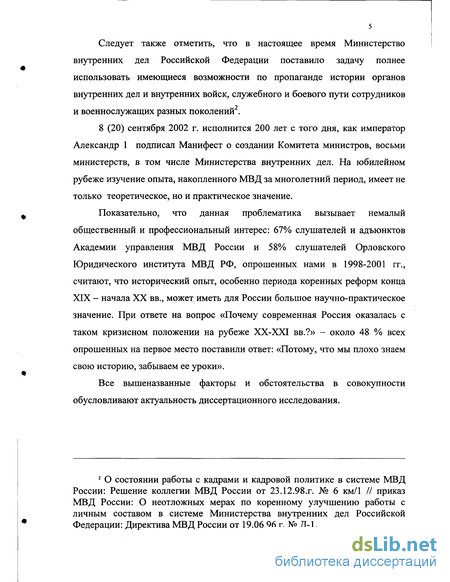 5

Следует также отметить, что в настоящее время Министерство внутренних дел Российской Федерации поставило задачу полнее использовать имеющиеся возможности по пропаганде истории органов внутренних дел и внутренних войск, служебного и боевого пути сотрудников и военнослужащих разных поколений$^2$.

8 (20) сентября 2002 г. исполнится 200 лет с того дня, как император Александр 1 подписал Манифест о создании Комитета министров, восьми министерств, в том числе Министерства внутренних дел. На юбилейном рубеже изучение опыта, накопленного МВД за многолетний период, имеет не только теоретическое, но и практическое значение.

Показательно, что данная проблематика вызывает немалый общественный и профессиональный интерес: 67% слушателей и адъюнктов Академии управления МВД России и 58% слушателей Орловского Юридического института МВД РФ, опрошенных нами в 1998-2001 гг., считают, что исторический опыт, особенно периода коренных реформ конца XIX – начала XX вв., может иметь для России большое научно-практическое значение. При ответе на вопрос «Почему современная Россия оказалась с таком кризисном положении на рубеже XX-XXI вв.?» – около 48 % всех опрошенных на первое место поставили ответ: «Потому, что мы плохо знаем свою историю, забываем ее уроки».

Все вышеназванные факторы и обстоятельства в совокупности обусловливают актуальность диссертационного исследования.

$^2$ О состоянии работы с кадрами и кадровой политике в системе МВД России: Решение коллегии МВД России от 23.12.98.г. № 6 км/1 // приказ МВД России: О неотложных мерах по коренному улучшению работы с личным составом в системе Министерства внутренних дел Российской Федерации: Директива МВД России от 19.06.96 г. № Л-1.

dsLib.net
библиотека диссертаций